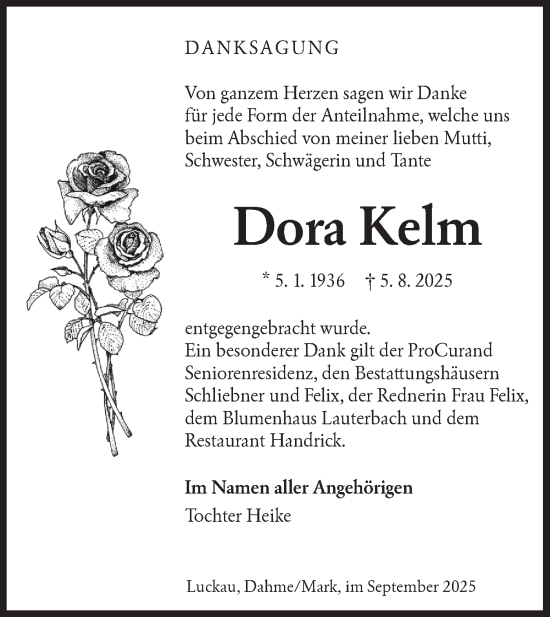 DANKSAGUNG

Von ganzem Herzen sagen wir Danke für jede Form der Anteilnahme, welche uns beim Abschied von meiner lieben Mutti, Schwester, Schwägerin und Tante

Dora Kelm

* 5. 1. 1936 † 5. 8. 2025

entgegengebracht wurde.
Ein besonderer Dank gilt der ProCurand Seniorenresidenz, den Bestattungshäusern Schliebner und Felix, der Rednerin Frau Felix, dem Blumenhaus Lauterbach und dem Restaurant Handrick.

Im Namen aller Angehörigen
Tochter Heike

Luckau, Dahme/Mark, im September 2025